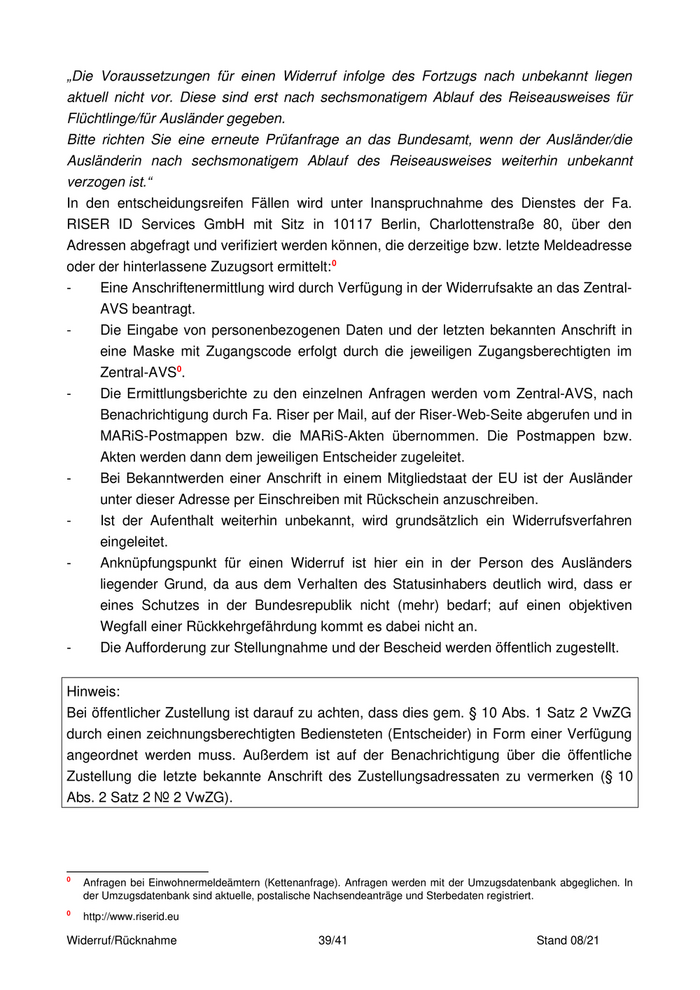 „Die Voraussetzungen für einen Widerruf infolge des Fortzugs nach unbekannt liegen aktuell nicht vor. Diese sind erst nach sechsmonatigem Ablauf des Reiseausweises für Flüchtlinge/für Ausländer gegeben.
Bitte richten Sie eine erneute Prüfanfrage an das Bundesamt, wenn der Ausländer/die Ausländerin nach sechsmonatigem Ablauf des Reiseausweises weiterhin unbekannt verzogen ist.“
In den entscheidungsreifen Fällen wird unter Inanspruchnahme des Dienstes der Fa. RISER ID Services GmbH mit Sitz in 10117 Berlin, Charlottenstraße 80, über den Adressen abgefragt und verifiziert werden können, die derzeitige bzw. letzte Meldeadresse oder der hinterlassene Zuzugsort ermittelt:$^0$

- Eine Anschriftenermittlung wird durch Verfügung in der Widerrufsakte an das Zentral-AVS beantragt.
- Die Eingabe von personenbezogenen Daten und der letzten bekannten Anschrift in eine Maske mit Zugangscode erfolgt durch die jeweiligen Zugangsberechtigten im Zentral-AVS$^0$.
- Die Ermittlungsberichte zu den einzelnen Anfragen werden vom Zentral-AVS, nach Benachrichtigung durch Fa. Riser per Mail, auf der Riser-Web-Seite abgerufen und in MARiS-Postmappen bzw. die MARiS-Akten übernommen. Die Postmappen bzw. Akten werden dann dem jeweiligen Entscheider zugeleitet.
- Bei Bekanntwerden einer Anschrift in einem Mitgliedstaat der EU ist der Ausländer unter dieser Adresse per Einschreiben mit Rückschein anzuschreiben.
- Ist der Aufenthalt weiterhin unbekannt, wird grundsätzlich ein Widerrufsverfahren eingeleitet.
- Anknüpfungspunkt für einen Widerruf ist hier ein in der Person des Ausländers liegender Grund, da aus dem Verhalten des Statusinhabers deutlich wird, dass er eines Schutzes in der Bundesrepublik nicht (mehr) bedarf; auf einen objektiven Wegfall einer Rückkehrgefährdung kommt es dabei nicht an.
- Die Aufforderung zur Stellungnahme und der Bescheid werden öffentlich zugestellt.

Hinweis:
Bei öffentlicher Zustellung ist darauf zu achten, dass dies gem. § 10 Abs. 1 Satz 2 VwZG durch einen zeichnungsberechtigten Bediensteten (Entscheider) in Form einer Verfügung angeordnet werden muss. Außerdem ist auf der Benachrichtigung über die öffentliche Zustellung die letzte bekannte Anschrift des Zustellungsadressaten zu vermerken (§ 10 Abs. 2 Satz 2 № 2 VwZG).

$^0$ Anfragen bei Einwohnermeldeämtern (Kettenanfrage). Anfragen werden mit der Umzugsdatenbank abgeglichen. In der Umzugsdatenbank sind aktuelle, postalische Nachsendeanträge und Sterbedaten registriert.

$^0$ http://www.riserid.eu

Widerruf/Rücknahme 39/41 Stand 08/21